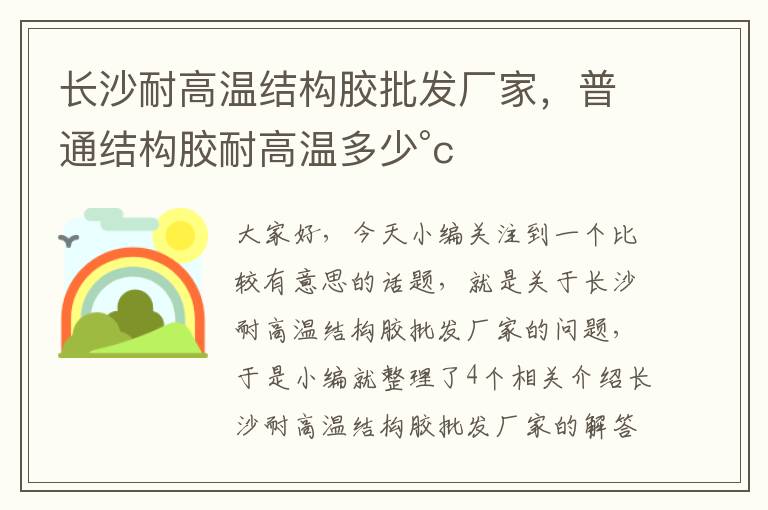 长沙耐高温结构胶批发厂家，普通结构胶耐高温多少°c

大家好，今天小编关注到一个比较有意思的话题，就是关于长沙耐高温结构胶批发厂家的问题，于是小编就整理了4个相关介绍长沙耐高温结构胶批发厂家的解答